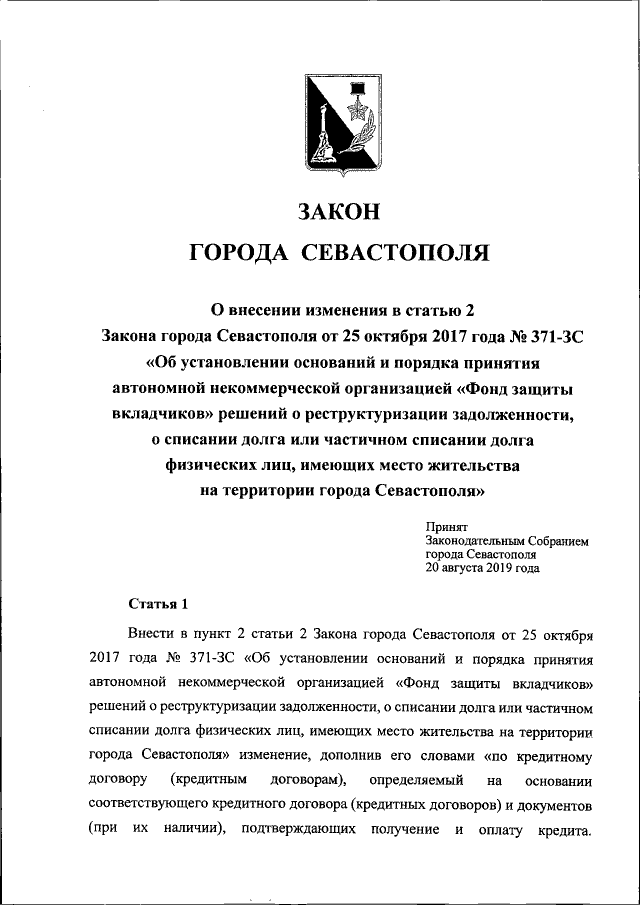 ЗАКОН
ГОРОДА СЕВАСТОПОЛЯ

О внесении изменения в статью 2 Закона города Севастополя от 25 октября 2017 года № 371-ЗС «Об установлении оснований и порядка принятия автономной некоммерческой организацией «Фонд защиты вкладчиков» решений о реструктуризации задолженности, о списании долга или частичном списании долга физических лиц, имеющих место жительства на территории города Севастополя»

Принят
Законодательным Собранием
города Севастополя
20 августа 2019 года

Статья 1

Внести в пункт 2 статьи 2 Закона города Севастополя от 25 октября 2017 года № 371-ЗС «Об установлении оснований и порядка принятия автономной некоммерческой организацией «Фонд защиты вкладчиков» решений о реструктуризации задолженности, о списании долга или частичном списании долга физических лиц, имеющих место жительства на территории города Севастополя» изменение, дополнив его словами «по кредитному договору (кредитным договорам), определяемый на основании соответствующего кредитного договора (кредитных договоров) и документов (при их наличии), подтверждающих получение и оплату кредита.